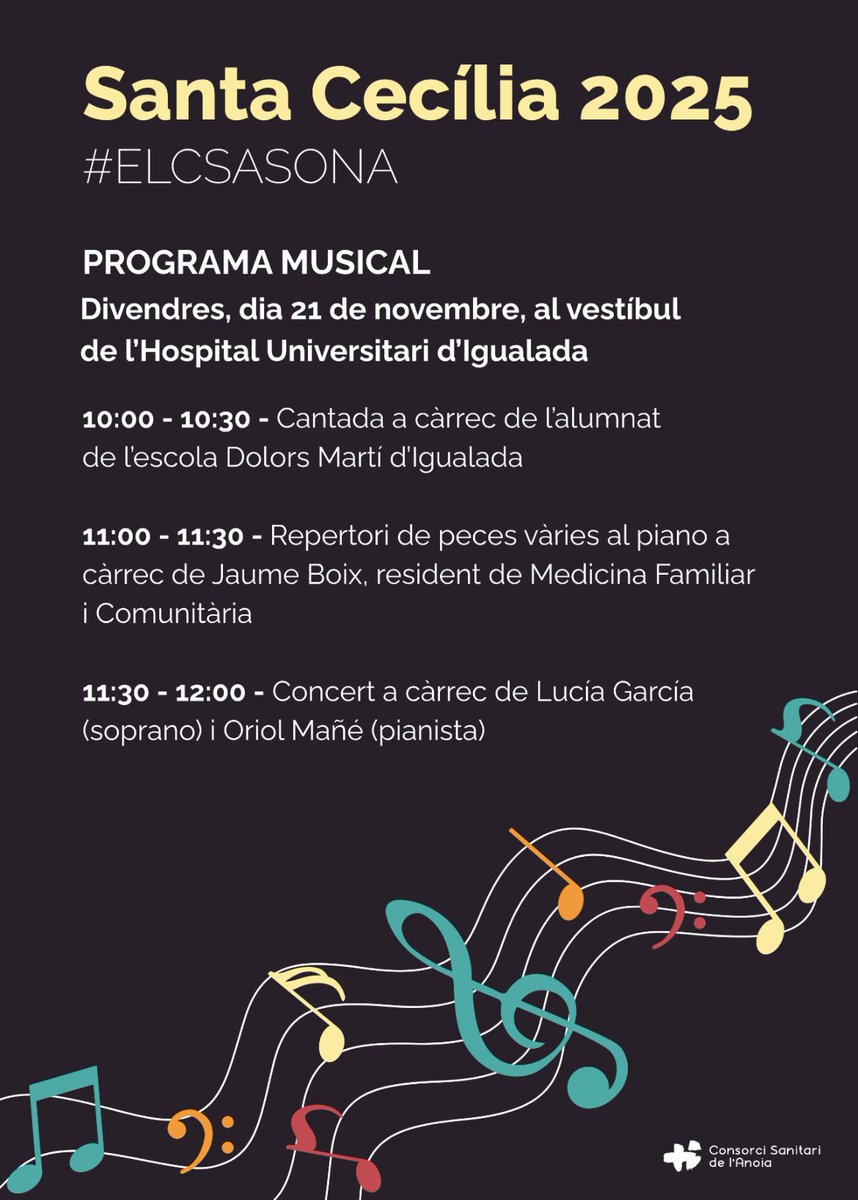 Santa Cecília 2025
#ELCSASONA

PROGRAMA MUSICAL
Divendres, dia 21 de novembre, al vestíbul de l'Hospital Universitari d'Igualada

10:00 - 10:30 - Cantada a càrrec de l'alumnat de l'escola Dolors Martí d'Igualada

11:00 - 11:30 - Repertori de peces vàries al piano a càrrec de Jaume Boix, resident de Medicina Familiar i Comunitària

11:30 - 12:00 - Concert a càrrec de Lucía García (soprano) i Oriol Mañé (pianista)

Consorci Sanitari de l'Anoia